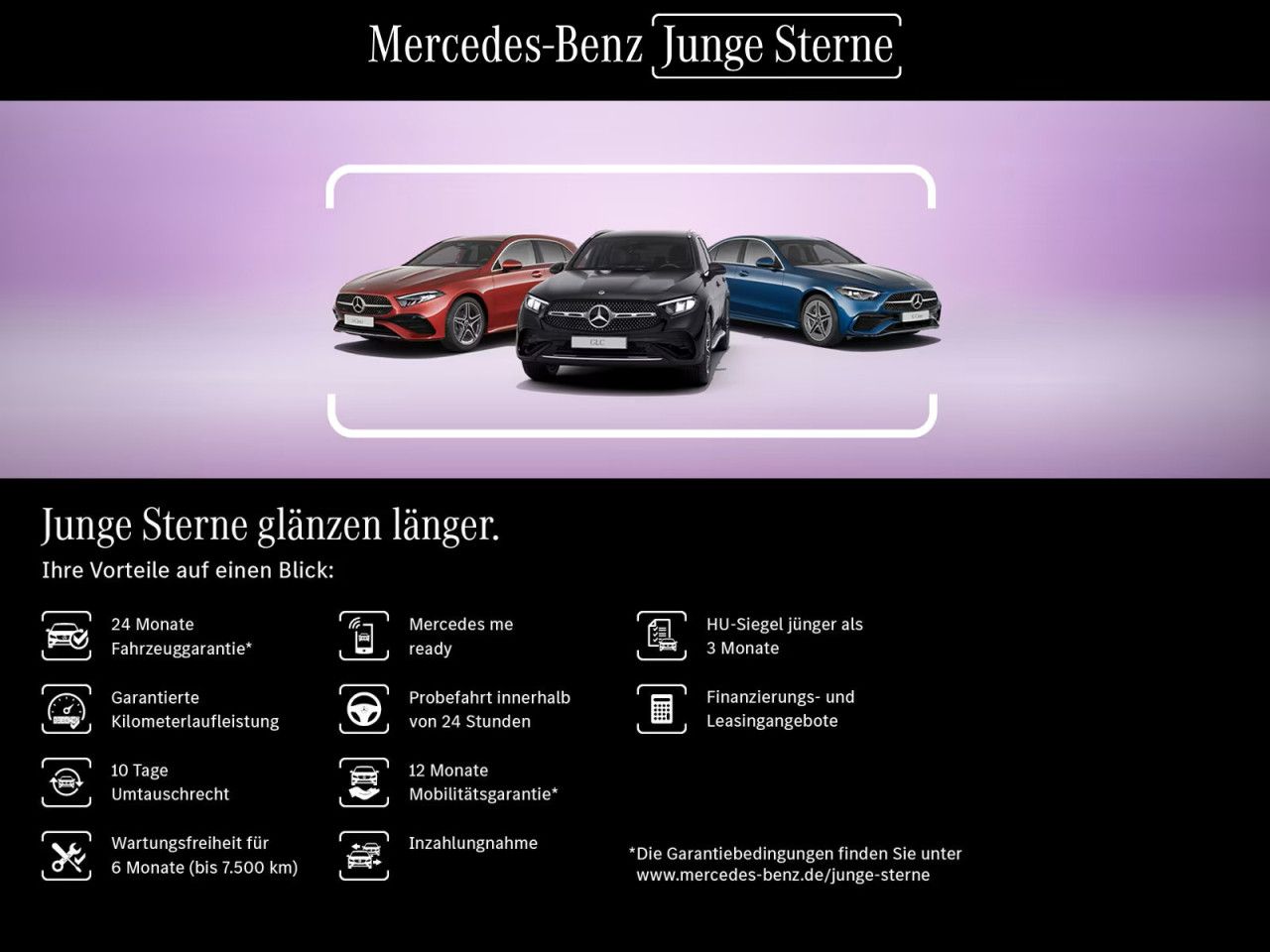 Mercedes-Benz Junge Sterne

Junge Sterne glänzen länger.

Ihre Vorteile auf einen Blick:

24 Monate Fahrzeuggarantie*

Garantierte Kilometerlaufleistung

10 Tage Umtauschrecht

Wartungsfreiheit für 6 Monate (bis 7.500 km)

Mercedes me ready

Probefahrt innerhalb von 24 Stunden

12 Monate Mobilitätsgarantie*

Inzahlungnahme

HU-Siegel jünger als 3 Monate

Finanzierungs- und Leasingangebote

*Die Garantiebedingungen finden Sie unter www.mercedes-benz.de/junge-sterne